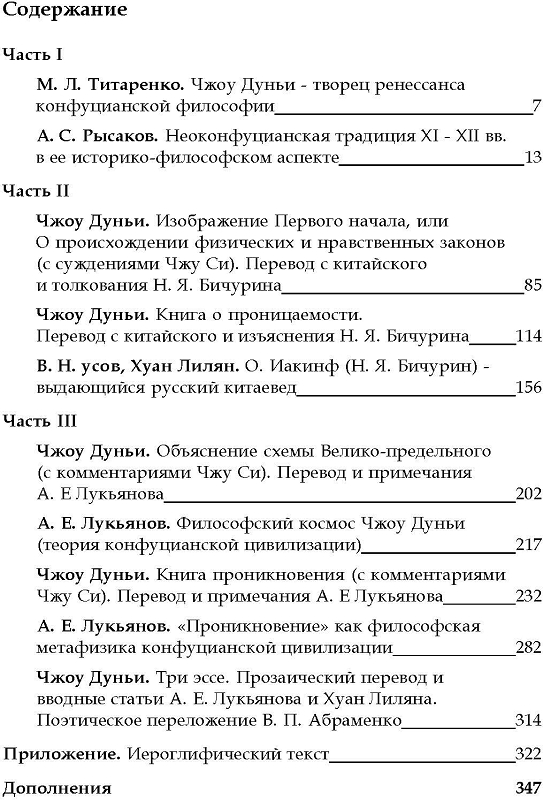 Содержание

Часть I

М. Л. Титаренко. Чжоу Дуньи - творец ренессанса конфуцианской философии 7

А. С. Рысаков. Неоконфуцианская традиция XI - XII вв. в ее историко-философском аспекте 13

Часть II

Чжоу Дуньи. Изображение Первого начала, или О происхождении физических и нравственных законов (с суждениями Чжу Си). Перевод с китайского и толкования Н. Я. Бичурина 85

Чжоу Дуньи. Книга о проницаемости. Перевод с китайского и изъяснения Н. Я. Бичурина 114

В. Н. усов, Хуан Лилян. О. Иакинф (Н. Я. Бичурин) - выдающийся русский китаевед 156

Часть III

Чжоу Дуньи. Объяснение схемы Велико-предельного (с комментариями Чжу Си). Перевод и примечания А. Е Лукьянова 202

А. Е. Лукьянов. Философский космос Чжоу Дуньи (теория конфуцианской цивилизации) 217

Чжоу Дуньи. Книга проникновения (с комментариями Чжу Си). Перевод и примечания А. Е Лукьянова 232

А. Е. Лукьянов. «Проникновение» как философская метафизика конфуцианской цивилизации 282

Чжоу Дуньи. Три эссе. Прозаический перевод и вводные статьи А. Е. Лукьянова и Хуан Лиляна. Поэтическое переложение В. П. Абраменко 314

Приложение. Иероглифический текст 322

Дополнения 347